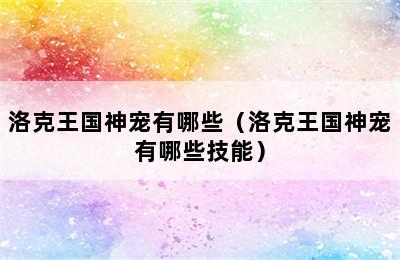 洛克王国神宠有哪些（洛克王国神宠有哪些技能）